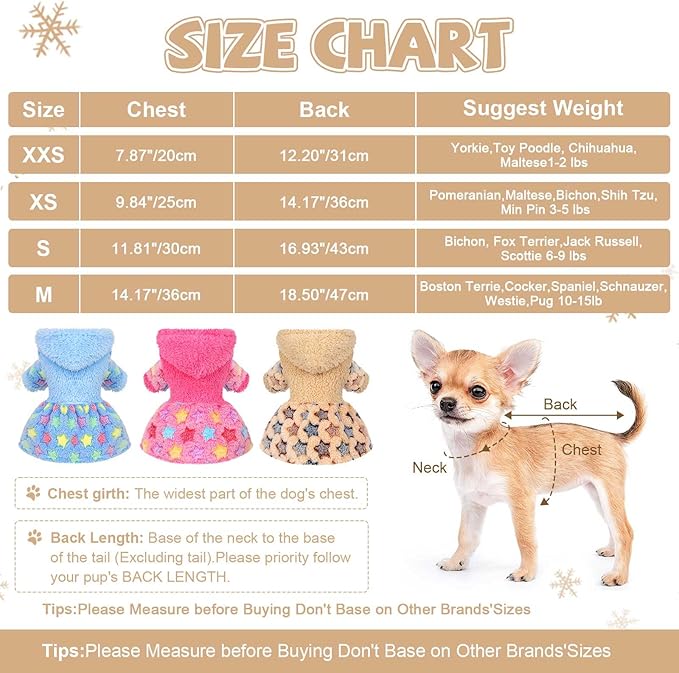 SIZE CHART

| Size | Chest | Back | Suggest Weight |
|---|---|---|---|
| XXS | 7.87"/20cm | 12.20"/31cm | Yorkie,Toy Poodle, Chihuahua, Maltese1-2 lbs |
| XS | 9.84"/25cm | 14.17"/36cm | Pomeranian,Maltese,Bichon,Shih Tzu, Min Pin 3-5 lbs |
| S | 11.81"/30cm | 16.93"/43cm | Bichon, Fox Terrier,Jack Russell, Scottie 6-9 lbs |
| M | 14.17"/36cm | 18.50"/47cm | Boston Terrie,Cocker,Spaniel,Schnauzer, Westie,Pug 10-15lb |

Back

Chest

Neck

Chest girth: The widest part of the dog's chest.

Back Length: Base of the neck to the base of the tail (Excluding tail).Please priority follow your pup's BACK LENGTH.

Tips:Please Measure before Buying Don't Base on Other Brands'Sizes

Tips:Please Measure before Buying Don't Base on Other Brands'Sizes